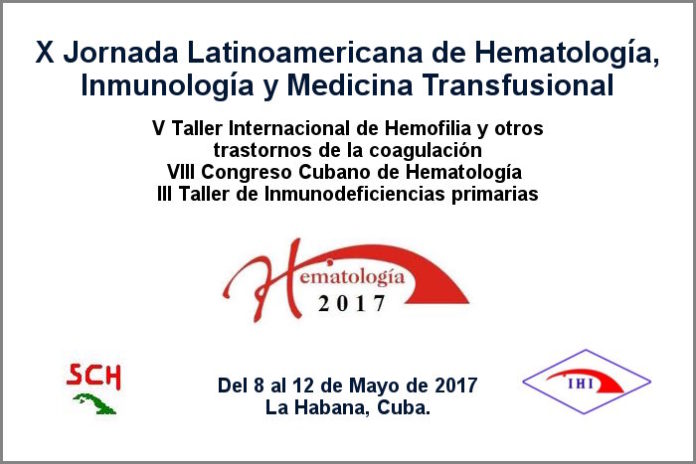 X Jornada Latinoamericana de Hematología, Inmunología y Medicina Transfusional

V Taller Internacional de Hemofilia y otros trastornos de la coagulación
VIII Congreso Cubano de Hematología
III Taller de Inmunodeficiencias primarias

Hematología
2017

SCH

Del 8 al 12 de Mayo de 2017
La Habana, Cuba.

IHI